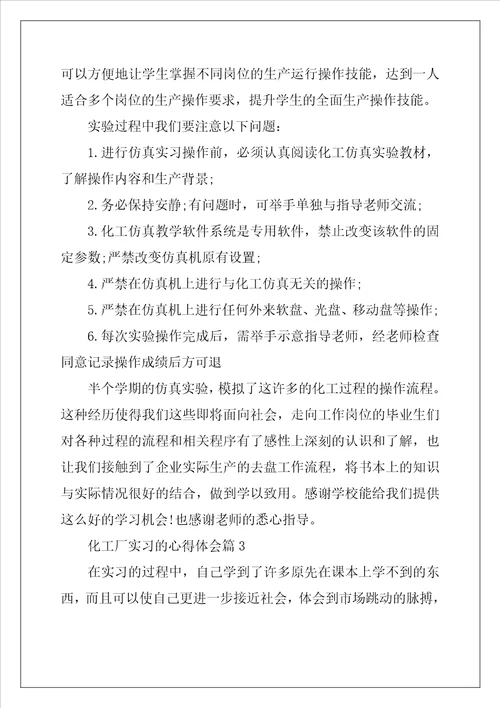 可以方便地让学生掌握不同岗位的生产运行操作技能，达到一人适合多个岗位的生产操作要求，提升学生的全面生产操作技能。

实验过程中我们要注意以下问题:

1.进行仿真实习操作前，必须认真阅读化工仿真实验教材，了解操作内容和生产背景;

2.务必保持安静;有问题时，可举手单独与指导老师交流;

3.化工仿真教学软件系统是专用软件，禁止改变该软件的固定参数;严禁改变仿真机原有设置;

4.严禁在仿真机上进行与化工仿真无关的操作;

5.严禁在仿真机上进行任何外来软盘、光盘、移动盘等操作;

6.每次实验操作完成后，需举手示意指导老师，经老师检查同意记录操作成绩后方可退

半个学期的仿真实验，模拟了这许多的化工过程的操作流程。这种经历使得我们这些即将面向社会，走向工作岗位的毕业生们对各种过程的流程和相关程序有了感性上深刻的认识和了解，也让我们接触到了企业实际生产的去盘工作流程，将书本上的知识与实际情况很好的结合，做到学以致用。感谢学校能给我们提供这么好的学习机会!也感谢老师的悉心指导。

化工厂实习的心得体会篇3

在实习的过程中，自己学到了许多原先在课本上学不到的东西，而且可以使自己更进一步接近社会，体会到市场跳动的脉搏，